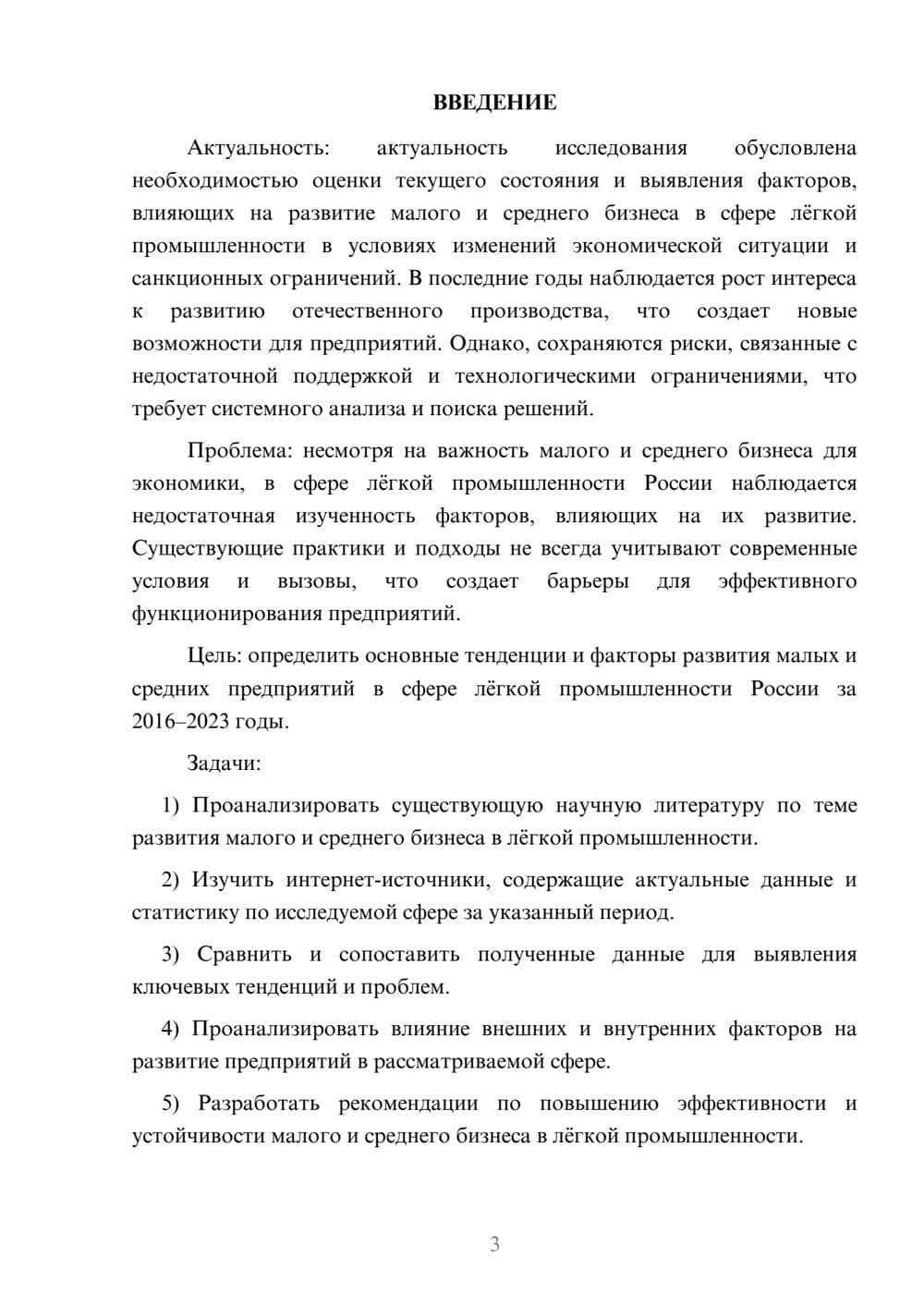 ВВЕДЕНИЕ

Актуальность: актуальность исследования обусловлена необходимостью оценки текущего состояния и выявления факторов, влияющих на развитие малого и среднего бизнеса в сфере лёгкой промышленности в условиях изменений экономической ситуации и санкционных ограничений. В последние годы наблюдается рост интереса к развитию отечественного производства, что создает новые возможности для предприятий. Однако, сохраняются риски, связанные с недостаточной поддержкой и технологическими ограничениями, что требует системного анализа и поиска решений.

Проблема: несмотря на важность малого и среднего бизнеса для экономики, в сфере лёгкой промышленности России наблюдается недостаточная изученность факторов, влияющих на их развитие. Существующие практики и подходы не всегда учитывают современные условия и вызовы, что создает барьеры для эффективного функционирования предприятий.

Цель: определить основные тенденции и факторы развития малых и средних предприятий в сфере лёгкой промышленности России за 2016–2023 годы.

Задачи:

1) Проанализировать существующую научную литературу по теме развития малого и среднего бизнеса в лёгкой промышленности.

2) Изучить интернет-источники, содержащие актуальные данные и статистику по исследуемой сфере за указанный период.

3) Сравнить и сопоставить полученные данные для выявления ключевых тенденций и проблем.

4) Проанализировать влияние внешних и внутренних факторов на развитие предприятий в рассматриваемой сфере.

5) Разработать рекомендации по повышению эффективности и устойчивости малого и среднего бизнеса в лёгкой промышленности.

3